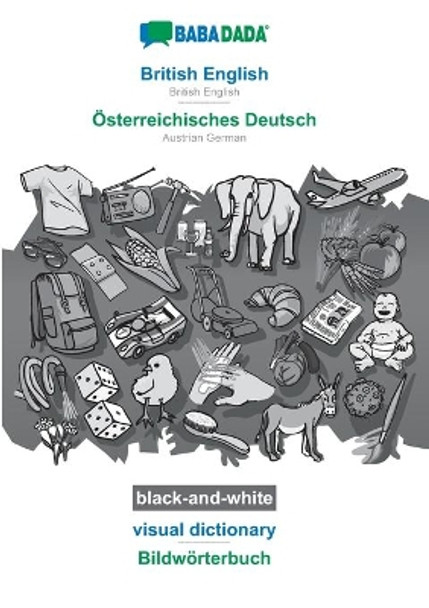 BABADADA®

British English
British English

Österreichisches Deutsch
Austrian German

black-and-white

visual dictionary

Bildwörterbuch